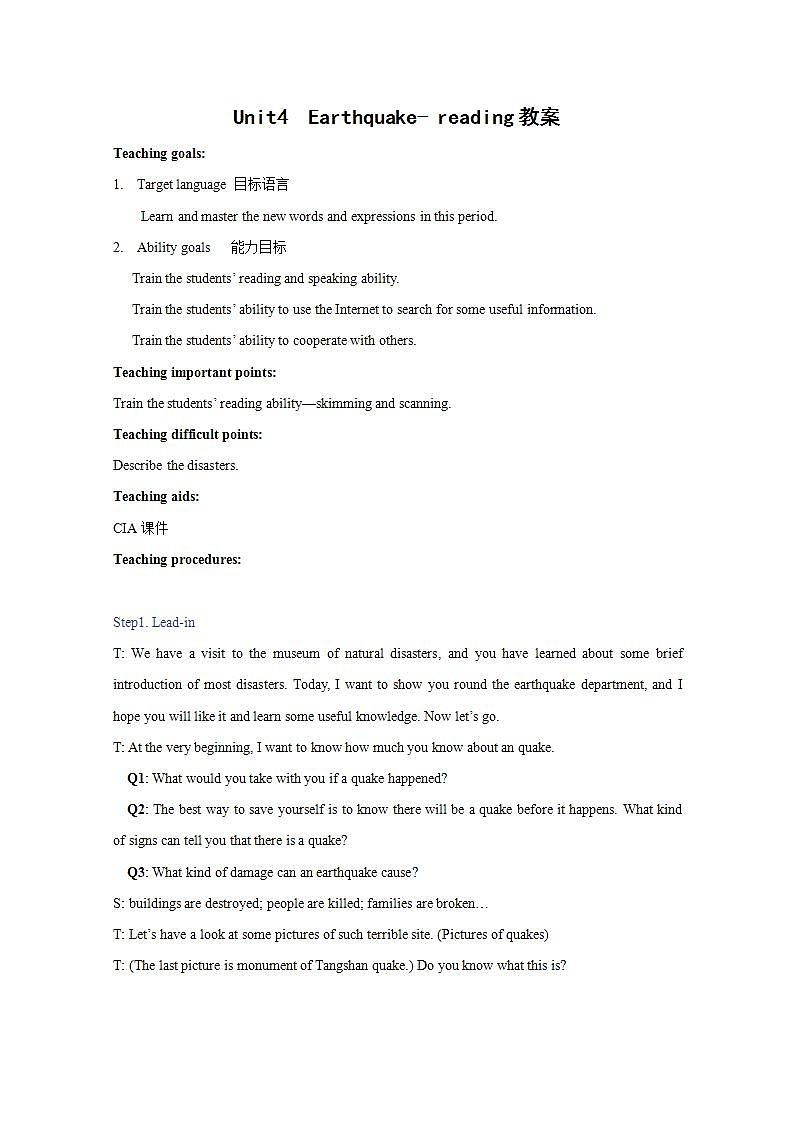 Unit4 Earthquake- reading 教案

Teaching goals:

1. Target language 目标语言

Learn and master the new words and expressions in this period.

2. Ability goals 能力目标

Train the students' reading and speaking ability.

Train the students' ability to use the Internet to search for some useful information.

Train the students' ability to cooperate with others.

Teaching important points:

Train the students' reading ability—skimming and scanning.

Teaching difficult points:

Describe the disasters.

Teaching aids:

CIA 课件

Teaching procedures:

Step1. Lead-in

T: We have a visit to the museum of natural disasters, and you have learned about some brief introduction of most disasters. Today, I want to show you round the earthquake department, and I hope you will like it and learn some useful knowledge. Now let's go.

T: At the very beginning, I want to know how much you know about an quake.

Q1: What would you take with you if a quake happened?

Q2: The best way to save yourself is to know there will be a quake before it happens. What kind of signs can tell you that there is a quake?

Q3: What kind of damage can an earthquake cause?

S: buildings are destroyed; people are killed; families are broken…

T: Let's have a look at some pictures of such terrible site. (Pictures of quakes)

T: (The last picture is monument of Tangshan quake.) Do you know what this is?